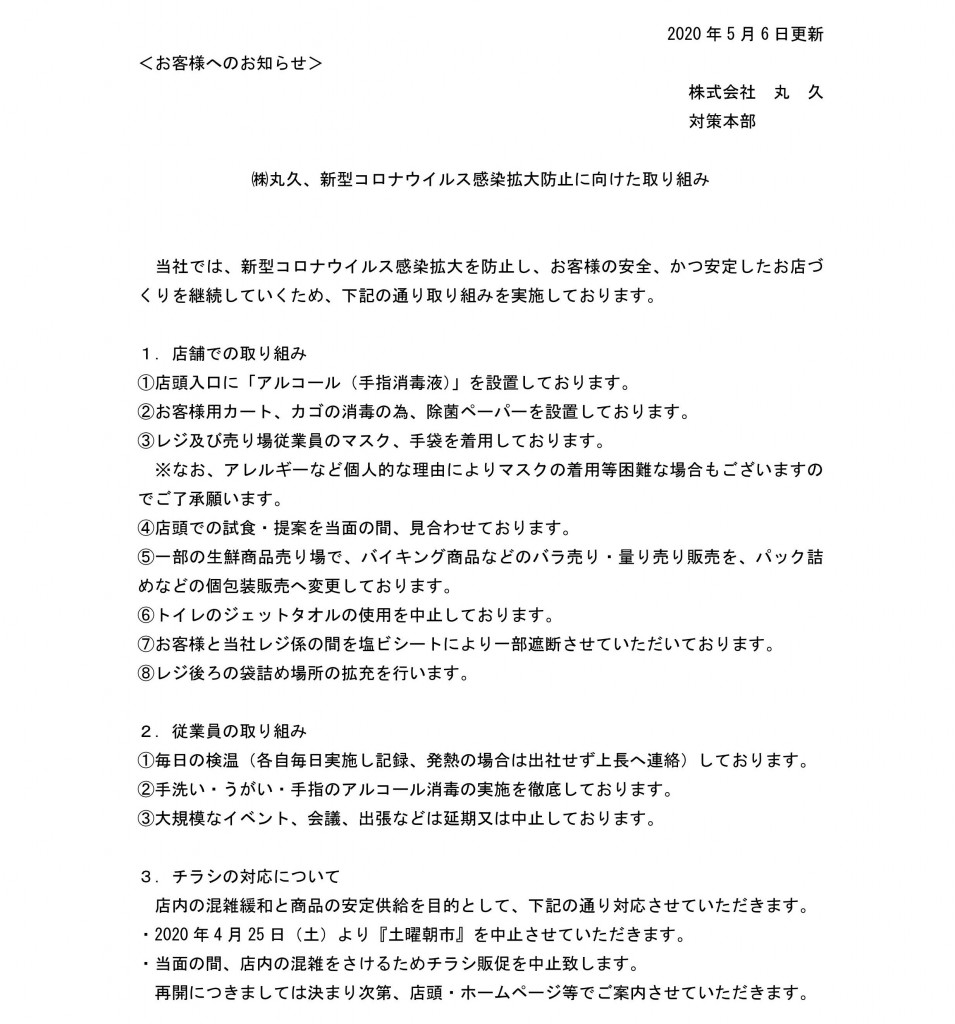 2020 年 5 月 6 日更新

＜お客様へのお知らせ＞

株式会社　丸　久
対策本部

㈱丸久、新型コロナウイルス感染拡大防止に向けた取り組み

当社では、新型コロナウイルス感染拡大を防止し、お客様の安全、かつ安定したお店づくりを継続していくため、下記の通り取り組みを実施しております。

１．店舗での取り組み
①店頭入口に「アルコール（手指消毒液）」を設置しております。
②お客様用カート、カゴの消毒の為、除菌ペーパーを設置しております。
③レジ及び売り場従業員のマスク、手袋を着用しております。
※なお、アレルギーなど個人的な理由によりマスクの着用等困難な場合もございますのでご了承願います。
④店頭での試食・提案を当面の間、見合わせております。
⑤一部の生鮮商品売り場で、バイキング商品などのバラ売り・量り売り販売を、パック詰めなどの個包装販売へ変更しております。
⑥トイレのジェットタオルの使用を中止しております。
⑦お客様と当社レジ係の間を塩ビシートにより一部遮断させていただいております。
⑧レジ後ろの袋詰め場所の拡充を行います。

２．従業員の取り組み
①毎日の検温（各自毎日実施し記録、発熱の場合は出社せず上長へ連絡）しております。
②手洗い・うがい・手指のアルコール消毒の実施を徹底しております。
③大規模なイベント、会議、出張などは延期又は中止しております。

３．チラシの対応について
店内の混雑緩和と商品の安定供給を目的として、下記の通り対応させていただきます。
・2020 年 4 月 25 日（土）より『土曜朝市』を中止させていただきます。
・当面の間、店内の混雑をさけるためチラシ販促を中止致します。
再開につきましては決まり次第、店頭・ホームページ等でご案内させていただきます。